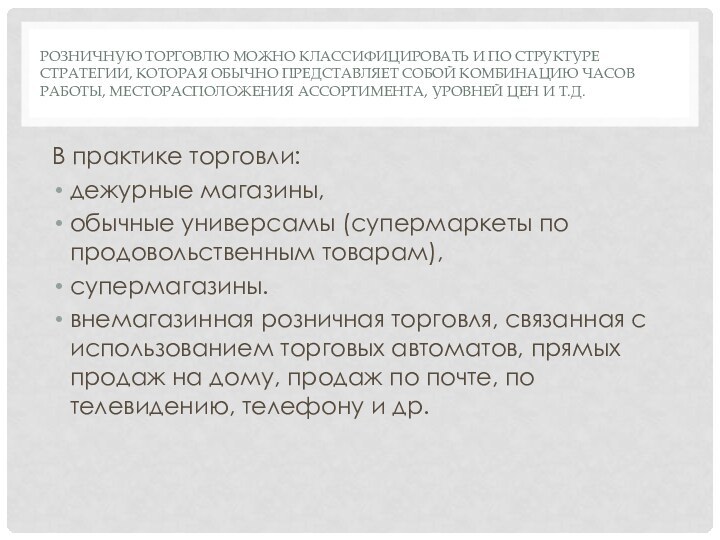 РОЗНИЧНУЮ ТОРГОВЛЮ МОЖНО КЛАССИФИЦИРОВАТЬ И ПО СТРУКТУРЕ СТРАТЕГИИ, КОТОРАЯ ОБЫЧНО ПРЕДСТАВЛЯЕТ СОБОЙ КОМБИНАЦИЮ ЧАСОВ РАБОТЫ, МЕСТОРАСПОЛОЖЕНИЯ АССОРТИМЕНТА, УРОВНЕЙ ЦЕН И Т.Д.

В практике торговли:

• дежурные магазины,
• обычные универсамы (супермаркеты по продовольственным товарам),
• супермагазины.
• внемагазинная розничная торговля, связанная с использованием торговых автоматов, прямых продаж на дому, продаж по почте, по телевидению, телефону и др.